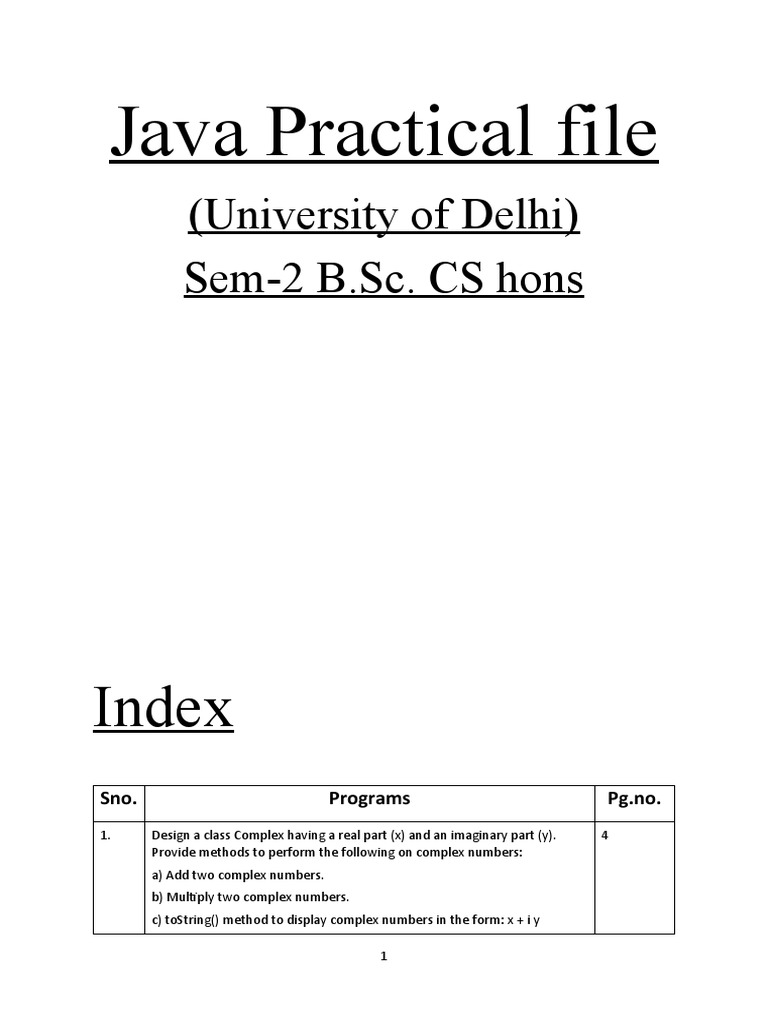 Java Practical file

(University of Delhi)

Sem-2 B.Sc. CS hons

Index

| Sno. | Programs | Pg.no. |
|---|---|---|
| 1. | Design a class Complex having a real part (x) and an imaginary part (y). Provide methods to perform the following on complex numbers: a) Add two complex numbers. b) Multiply two complex numbers. c) toString() method to display complex numbers in the form: x + i y | 4 |

1